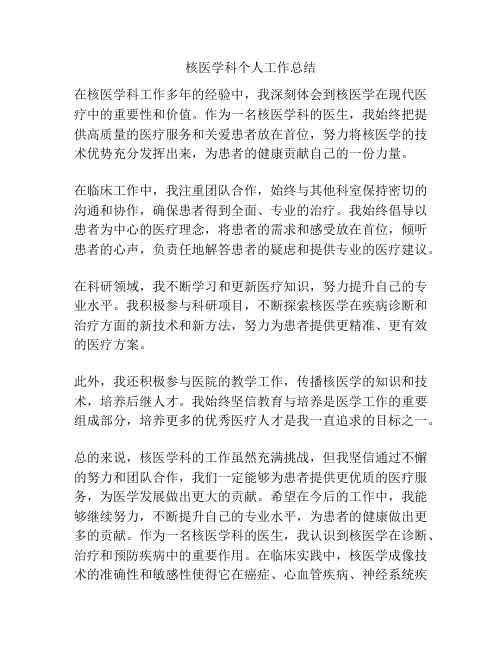 核医学科个人工作总结

在核医学科工作多年的经验中，我深刻体会到核医学在现代医疗中的重要性和价值。作为一名核医学科的医生，我始终把提供高质量的医疗服务和关爱患者放在首位，努力将核医学的技术优势充分发挥出来，为患者的健康贡献自己的一份力量。

在临床工作中，我注重团队合作，始终与其他科室保持密切的沟通和协作，确保患者得到全面、专业的治疗。我始终倡导以患者为中心的医疗理念，将患者的需求和感受放在首位，倾听患者的心声，负责任地解答患者的疑虑和提供专业的医疗建议。

在科研领域，我不断学习和更新医疗知识，努力提升自己的专业水平。我积极参与科研项目，不断探索核医学在疾病诊断和治疗方面的新技术和新方法，努力为患者提供更精准、更有效的医疗方案。

此外，我还积极参与医院的教学工作，传播核医学的知识和技术，培养后继人才。我始终坚信教育与培养是医学工作的重要组成部分，培养更多的优秀医疗人才是我一直追求的目标之一。

总的来说，核医学科的工作虽然充满挑战，但我坚信通过不懈的努力和团队合作，我们一定能够为患者提供更优质的医疗服务，为医学发展做出更大的贡献。希望在今后的工作中，我能够继续努力，不断提升自己的专业水平，为患者的健康做出更多的贡献。作为一名核医学科的医生，我认识到核医学在诊断、治疗和预防疾病中的重要作用。在临床实践中，核医学成像技术的准确性和敏感性使得它在癌症、心血管疾病、神经系统疾